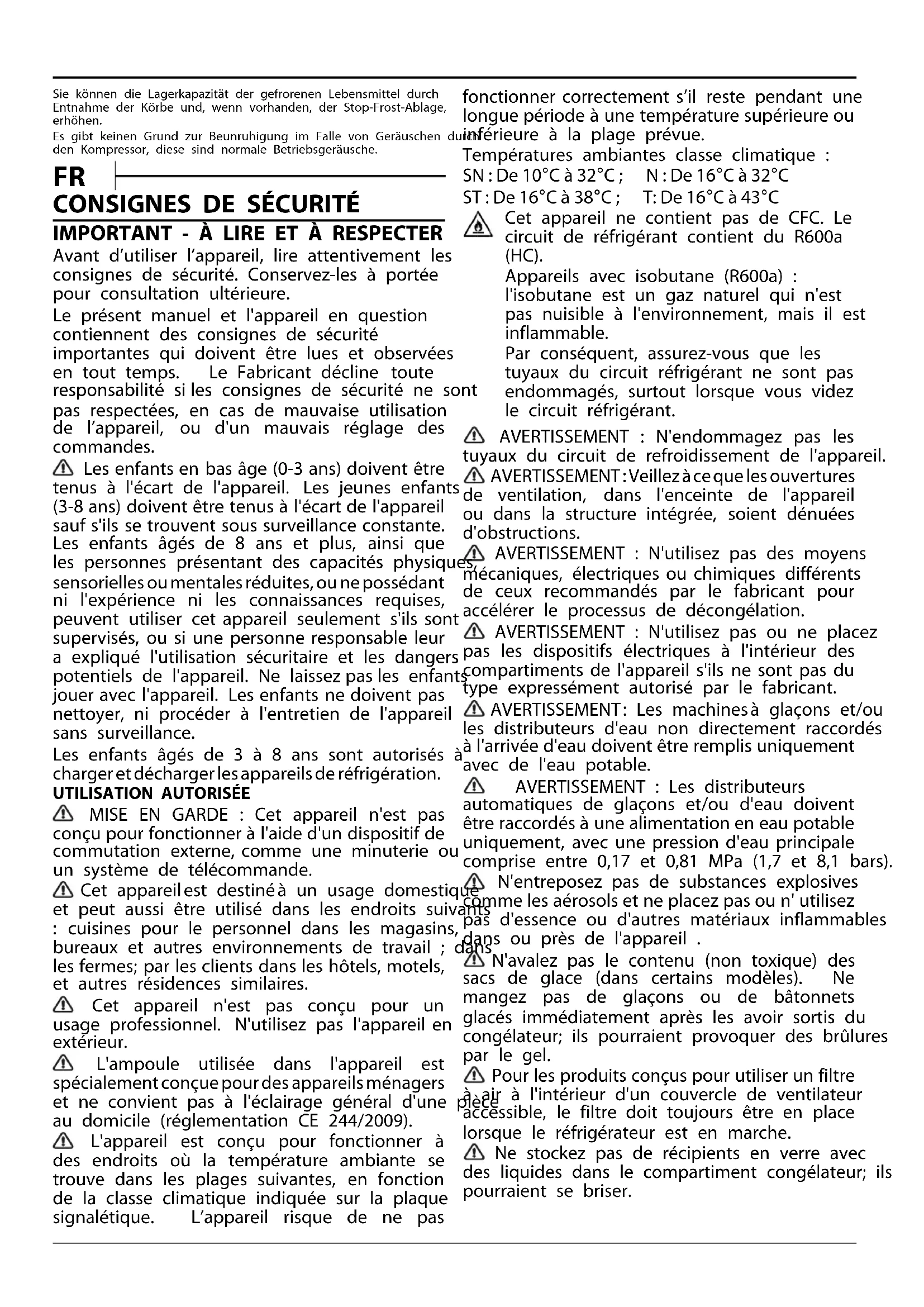 Sie können die Lagerkapazität der gefrorenen Lebensmittel durch Entnahme der Körbe und, wenn vorhanden, der Stop-Frost-Ablage, erhöhen.

Es gibt keinen Grund zur Beunruhigung im Falle von Geräuschen durch den Kompressor, diese sind normale Betriebsgeräusche.

FR

CONSIGNES DE SÉCURITÉ

IMPORTANT - À LIRE ET À RESPECTER

Avant d'utiliser l'appareil, lire attentivement les consignes de sécurité. Conservez-les à portée pour consultation ultérieure.

Le présent manuel et l'appareil en question contiennent des consignes de sécurité importantes qui doivent être lues et observées en tout temps. Le Fabricant décline toute responsabilité si les consignes de sécurité ne sont pas respectées, en cas de mauvaise utilisation de l'appareil, ou d'un mauvais réglage des commandes.

Les enfants en bas âge (0-3 ans) doivent être tenus à l'écart de l'appareil. Les jeunes enfants (3-8 ans) doivent être tenus à l'écart de l'appareil sauf s'ils se trouvent sous surveillance constante. Les enfants âgés de 8 ans et plus, ainsi que les personnes présentant des capacités physiques, sensorielles ou mentales réduites, ou ne possédant ni l'expérience ni les connaissances requises, peuvent utiliser cet appareil seulement s'ils sont supervisés, ou si une personne responsable leur a expliqué l'utilisation sécuritaire et les dangers potentiels de l'appareil. Ne laissez pas les enfants jouer avec l'appareil. Les enfants ne doivent pas nettoyer, ni procéder à l'entretien de l'appareil sans surveillance.

Les enfants âgés de 3 à 8 ans sont autorisés à charger et décharger les appareils de réfrigération.

UTILISATION AUTORISÉE

MISE EN GARDE : Cet appareil n'est pas conçu pour fonctionner à l'aide d'un dispositif de commutation externe, comme une minuterie ou un système de télécommande.

Cet appareil est destiné à un usage domestique et peut aussi être utilisé dans les endroits suivants : cuisines pour le personnel dans les magasins, bureaux et autres environnements de travail ; dans les fermes; par les clients dans les hôtels, motels, et autres résidences similaires.

Cet appareil n'est pas conçu pour un usage professionnel. N'utilisez pas l'appareil en extérieur.

L'ampoule utilisée dans l'appareil est spécialement conçue pour des appareils ménagers et ne convient pas à l'éclairage général d'une pièce au domicile (réglementation CE 244/2009).

L'appareil est conçu pour fonctionner à des endroits où la température ambiante se trouve dans les plages suivantes, en fonction de la classe climatique indiquée sur la plaque signalétique. L'appareil risque de ne pas fonctionner correctement s'il reste pendant une longue période à une température supérieure ou inférieure à la plage prévue.

Températures ambiantes classe climatique :
SN : De 10°C à 32°C ; N : De 16°C à 32°C
ST : De 16°C à 38°C ; T: De 16°C à 43°C

Cet appareil ne contient pas de CFC. Le circuit de réfrigérant contient du R600a (HC).

Appareils avec isobutane (R600a) : l'isobutane est un gaz naturel qui n'est pas nuisible à l'environnement, mais il est inflammable.

Par conséquent, assurez-vous que les tuyaux du circuit réfrigérant ne sont pas endommagés, surtout lorsque vous videz le circuit réfrigérant.

AVERTISSEMENT : N'endommagez pas les tuyaux du circuit de refroidissement de l'appareil.

AVERTISSEMENT : Veillez à ce que les ouvertures de ventilation, dans l'enceinte de l'appareil ou dans la structure intégrée, soient dénuées d'obstructions.

AVERTISSEMENT : N'utilisez pas des moyens mécaniques, électriques ou chimiques différents de ceux recommandés par le fabricant pour accélérer le processus de décongélation.

AVERTISSEMENT : N'utilisez pas ou ne placez pas les dispositifs électriques à l'intérieur des compartiments de l'appareil s'ils ne sont pas du type expressément autorisé par le fabricant.

AVERTISSEMENT: Les machines à glaçons et/ou les distributeurs d'eau non directement raccordés à l'arrivée d'eau doivent être remplis uniquement avec de l'eau potable.

AVERTISSEMENT : Les distributeurs automatiques de glaçons et/ou d'eau doivent être raccordés à une alimentation en eau potable uniquement, avec une pression d'eau principale comprise entre 0,17 et 0,81 MPa (1,7 et 8,1 bars).

N'entreposez pas de substances explosives comme les aérosols et ne placez pas ou n' utilisez pas d'essence ou d'autres matériaux inflammables dans ou près de l'appareil .

N'avalez pas le contenu (non toxique) des sacs de glace (dans certains modèles). Ne mangez pas de glaçons ou de bâtonnets glacés immédiatement après les avoir sortis du congélateur; ils pourraient provoquer des brûlures par le gel.

Pour les produits conçus pour utiliser un filtre à air à l'intérieur d'un couvercle de ventilateur accessible, le filtre doit toujours être en place lorsque le réfrigérateur est en marche.

Ne stockez pas de récipients en verre avec des liquides dans le compartiment congélateur; ils pourraient se briser.